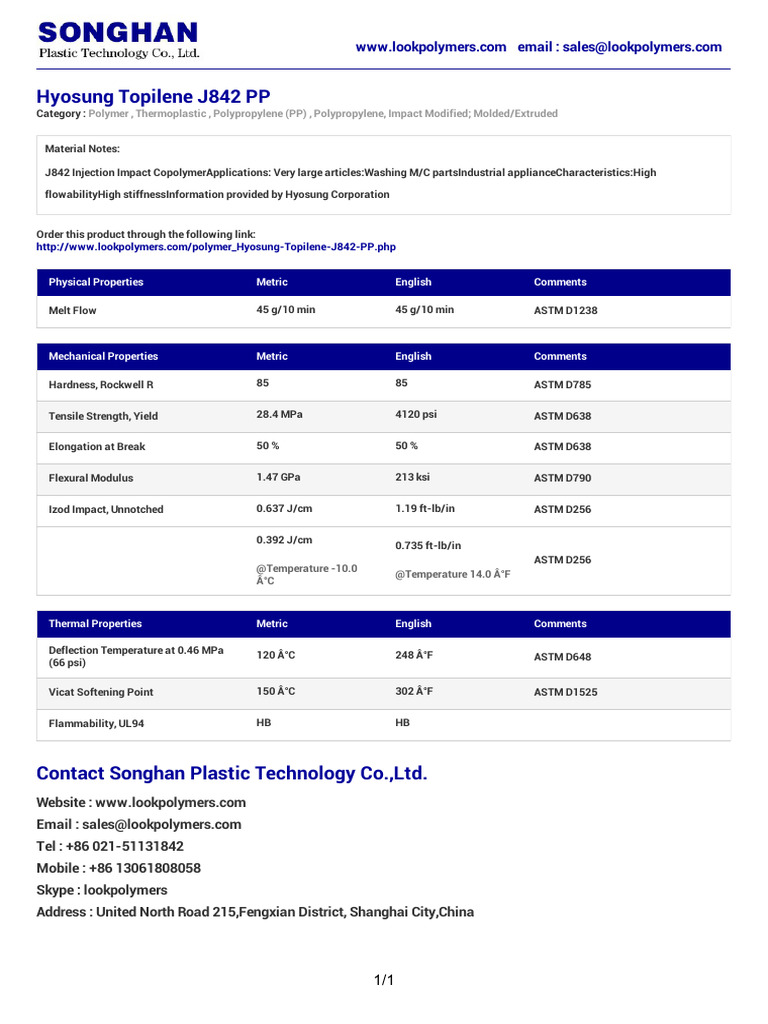 SONGHAN
Plastic Technology Co., Ltd.

www.lookpolymers.com email : sales@lookpolymers.com

Hyosung Topilene J842 PP
Category : Polymer , Thermoplastic , Polypropylene (PP) , Polypropylene, Impact Modified; Molded/Extruded

Material Notes:

J842 Injection Impact CopolymerApplications: Very large articles:Washing M/C partsIndustrial applianceCharacteristics:High flowabilityHigh stiffnessInformation provided by Hyosung Corporation

Order this product through the following link:
http://www.lookpolymers.com/polymer_Hyosung-Topilene-J842-PP.php

| Physical Properties | Metric | English | Comments |
|---|---|---|---|
| Melt Flow | 45 g/10 min | 45 g/10 min | ASTM D1238 |

| Mechanical Properties | Metric | English | Comments |
|---|---|---|---|
| Hardness, Rockwell R | 85 | 85 | ASTM D785 |
| Tensile Strength, Yield | 28.4 MPa | 4120 psi | ASTM D638 |
| Elongation at Break | 50 % | 50 % | ASTM D638 |
| Flexural Modulus | 1.47 GPa | 213 ksi | ASTM D790 |
| Izod Impact, Unnotched | 0.637 J/cm | 1.19 ft-lb/in | ASTM D256 |
| | 0.392 J/cm @Temperature -10.0 Â°C | 0.735 ft-lb/in @Temperature 14.0 Â°F | ASTM D256 |

| Thermal Properties | Metric | English | Comments |
|---|---|---|---|
| Deflection Temperature at 0.46 MPa (66 psi) | 120 Â°C | 248 Â°F | ASTM D648 |
| Vicat Softening Point | 150 Â°C | 302 Â°F | ASTM D1525 |
| Flammability, UL94 | HB | HB | |

Contact Songhan Plastic Technology Co.,Ltd.

Website : www.lookpolymers.com
Email : sales@lookpolymers.com
Tel : +86 021-51131842
Mobile : +86 13061808058
Skype : lookpolymers
Address : United North Road 215,Fengxian District, Shanghai City,China

1/1